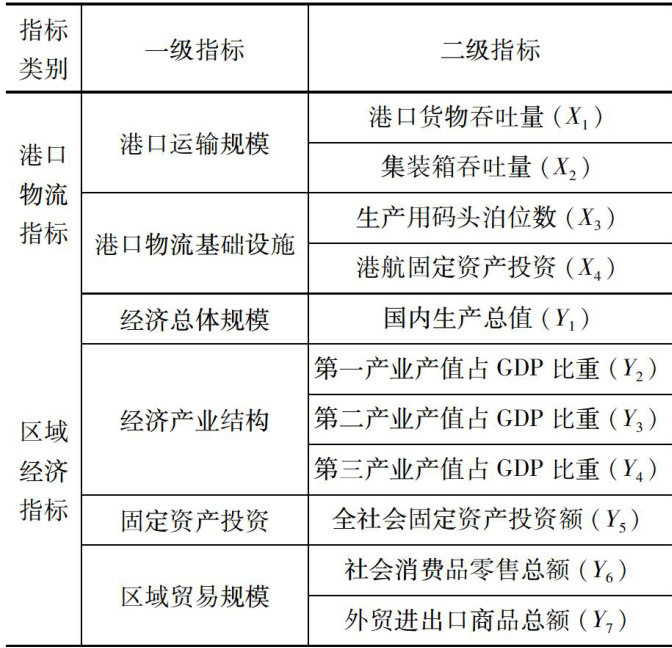 | 指标类别 | 一级指标 | 二级指标 |
|---|---|---|
| 港口物流指标 | 港口运输规模 | 港口货物吞吐量（$X_1$） |
| | | 集装箱吞吐量（$X_2$） |
| | 港口物流基础设施 | 生产用码头泊位数（$X_3$） |
| | | 港航固定资产投资（$X_4$） |
| 区域经济指标 | 经济总体规模 | 国内生产总值（$Y_1$） |
| | 经济产业结构 | 第一产业产值占 GDP 比重（$Y_2$） |
| | | 第二产业产值占 GDP 比重（$Y_3$） |
| | | 第三产业产值占 GDP 比重（$Y_4$） |
| | 固定资产投资 | 全社会固定资产投资额（$Y_5$） |
| | 区域贸易规模 | 社会消费品零售总额（$Y_6$） |
| | | 外贸进出口商品总额（$Y_7$） |